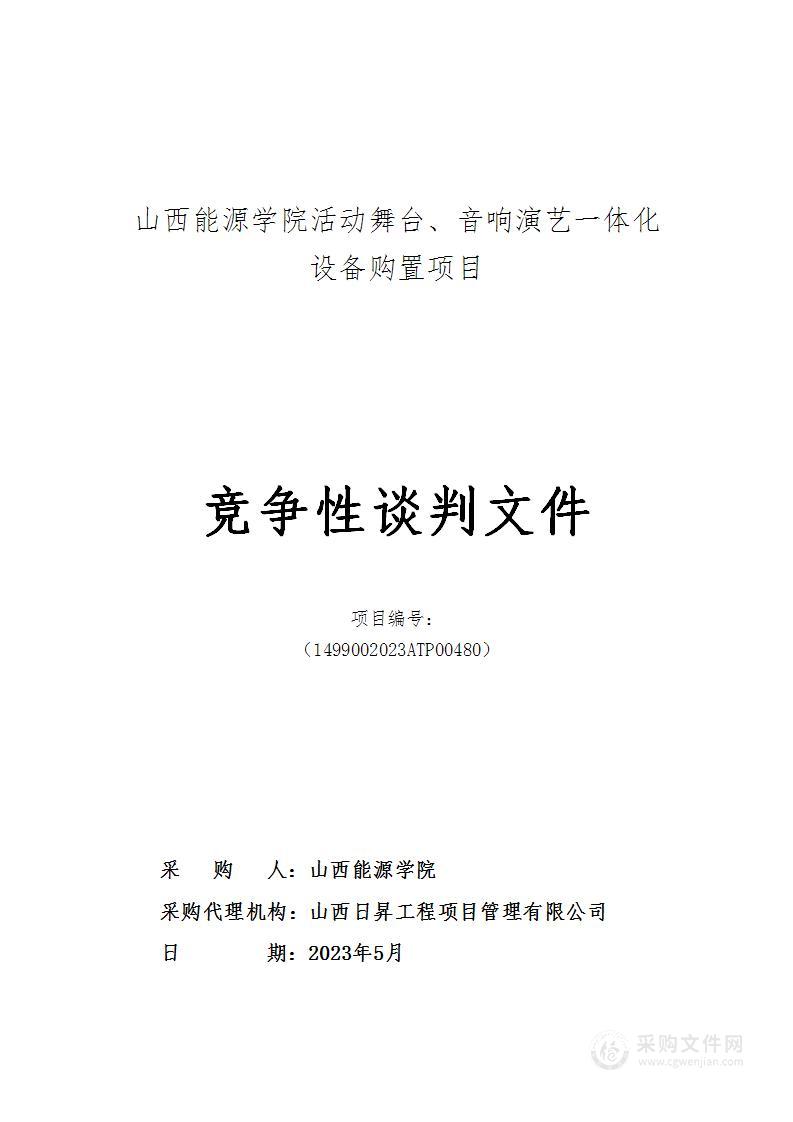 山西能源学院活动舞台、音响演艺一体化设备购置项目

竞争性谈判文件

项目编号：
（1499002023ATP00480）

采　购　人：山西能源学院
采购代理机构：山西日昇工程项目管理有限公司
日　　　期：2023年5月

采购文件网
www.cgwenjian.com